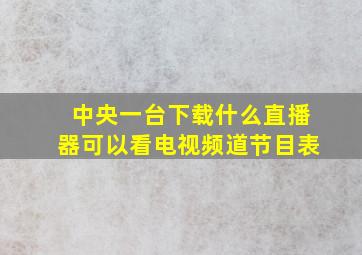 中央一台下载什么直播器可以看电视频道节目表